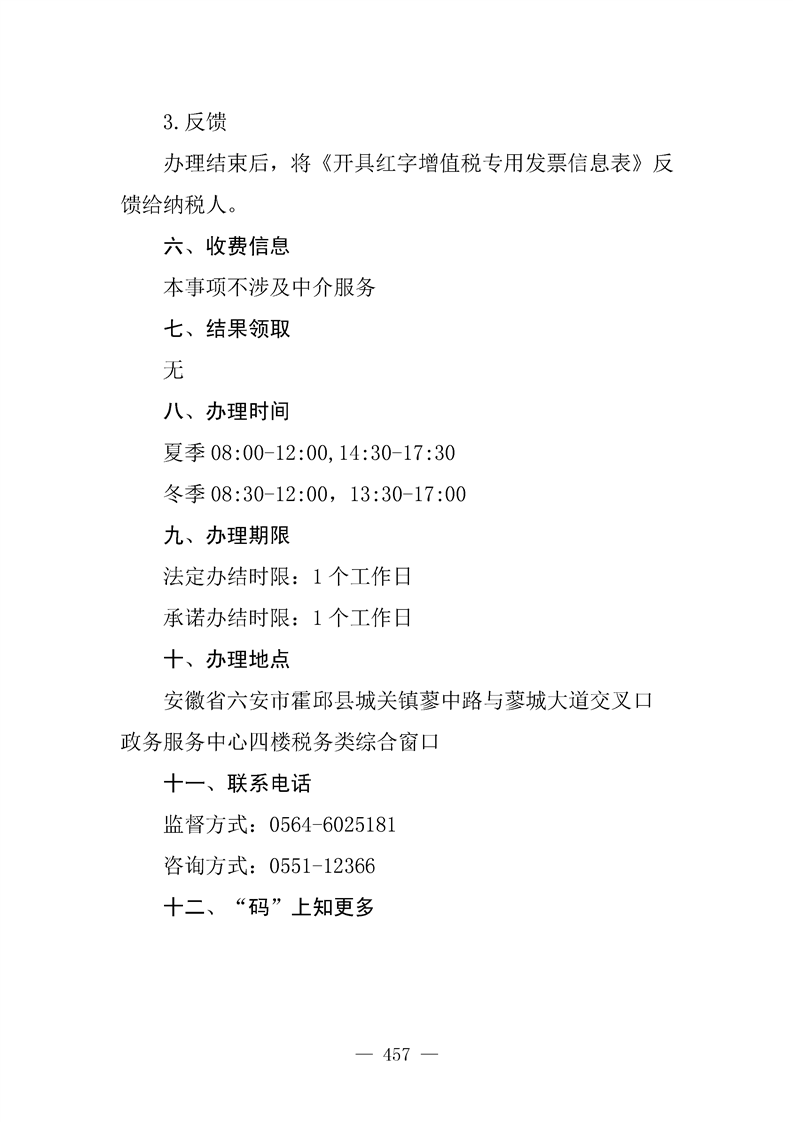 3.反馈

办理结束后，将《开具红字增值税专用发票信息表》反馈给纳税人。

六、收费信息

本事项不涉及中介服务

七、结果领取

无

八、办理时间

夏季 08:00-12:00,14:30-17:30

冬季 08:30-12:00，13:30-17:00

九、办理期限

法定办结时限：1 个工作日

承诺办结时限：1 个工作日

十、办理地点

安徽省六安市霍邱县城关镇蓼中路与蓼城大道交叉口政务服务中心四楼税务类综合窗口

十一、联系电话

监督方式：0564-6025181

咨询方式：0551-12366

十二、“码”上知更多

— 457 —